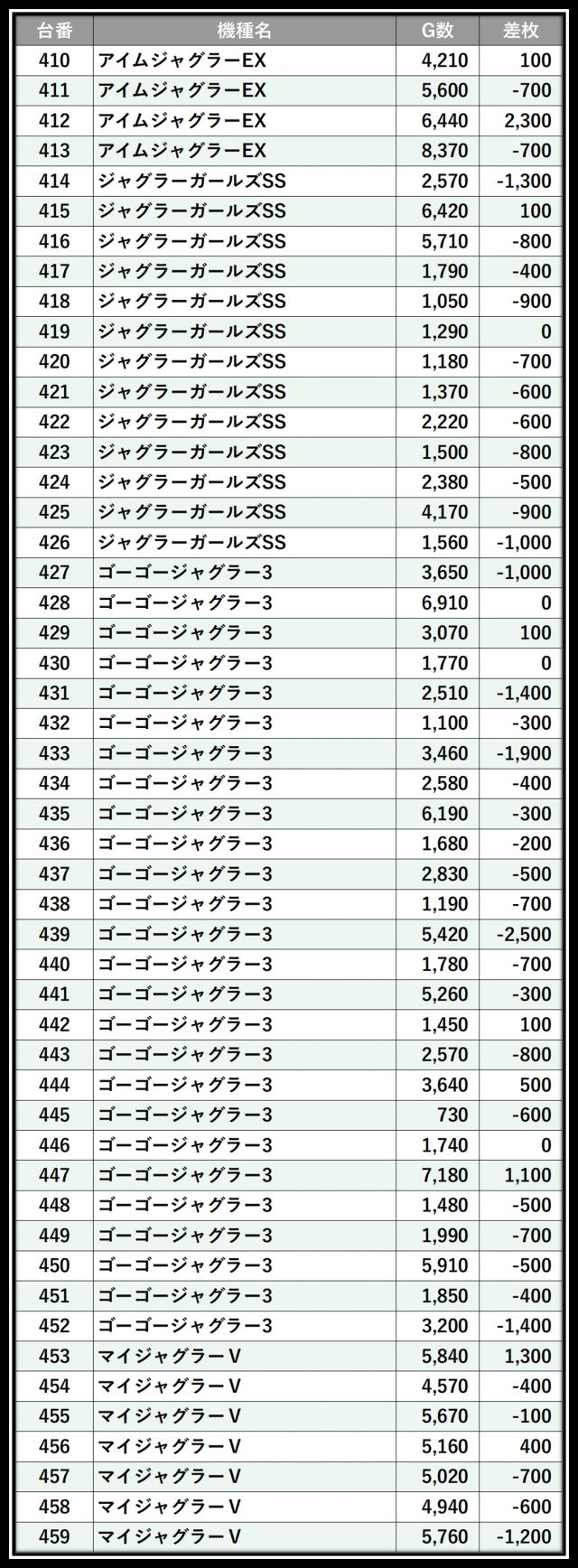 | 台番 | 機種名 | G数 | 差枚 |
|---|---|---|---|
| 410 | アイムジャグラーEX | 4,210 | 100 |
| 411 | アイムジャグラーEX | 5,600 | -700 |
| 412 | アイムジャグラーEX | 6,440 | 2,300 |
| 413 | アイムジャグラーEX | 8,370 | -700 |
| 414 | ジャグラーガールズSS | 2,570 | -1,300 |
| 415 | ジャグラーガールズSS | 6,420 | 100 |
| 416 | ジャグラーガールズSS | 5,710 | -800 |
| 417 | ジャグラーガールズSS | 1,790 | -400 |
| 418 | ジャグラーガールズSS | 1,050 | -900 |
| 419 | ジャグラーガールズSS | 1,290 | 0 |
| 420 | ジャグラーガールズSS | 1,180 | -700 |
| 421 | ジャグラーガールズSS | 1,370 | -600 |
| 422 | ジャグラーガールズSS | 2,220 | -600 |
| 423 | ジャグラーガールズSS | 1,500 | -800 |
| 424 | ジャグラーガールズSS | 2,380 | -500 |
| 425 | ジャグラーガールズSS | 4,170 | -900 |
| 426 | ジャグラーガールズSS | 1,560 | -1,000 |
| 427 | ゴーゴージャグラー3 | 3,650 | -1,000 |
| 428 | ゴーゴージャグラー3 | 6,910 | 0 |
| 429 | ゴーゴージャグラー3 | 3,070 | 100 |
| 430 | ゴーゴージャグラー3 | 1,770 | 0 |
| 431 | ゴーゴージャグラー3 | 2,510 | -1,400 |
| 432 | ゴーゴージャグラー3 | 1,100 | -300 |
| 433 | ゴーゴージャグラー3 | 3,460 | -1,900 |
| 434 | ゴーゴージャグラー3 | 2,580 | -400 |
| 435 | ゴーゴージャグラー3 | 6,190 | -300 |
| 436 | ゴーゴージャグラー3 | 1,680 | -200 |
| 437 | ゴーゴージャグラー3 | 2,830 | -500 |
| 438 | ゴーゴージャグラー3 | 1,190 | -700 |
| 439 | ゴーゴージャグラー3 | 5,420 | -2,500 |
| 440 | ゴーゴージャグラー3 | 1,780 | -700 |
| 441 | ゴーゴージャグラー3 | 5,260 | -300 |
| 442 | ゴーゴージャグラー3 | 1,450 | 100 |
| 443 | ゴーゴージャグラー3 | 2,570 | -800 |
| 444 | ゴーゴージャグラー3 | 3,640 | 500 |
| 445 | ゴーゴージャグラー3 | 730 | -600 |
| 446 | ゴーゴージャグラー3 | 1,740 | 0 |
| 447 | ゴーゴージャグラー3 | 7,180 | 1,100 |
| 448 | ゴーゴージャグラー3 | 1,480 | -500 |
| 449 | ゴーゴージャグラー3 | 1,990 | -700 |
| 450 | ゴーゴージャグラー3 | 5,910 | -500 |
| 451 | ゴーゴージャグラー3 | 1,850 | -400 |
| 452 | ゴーゴージャグラー3 | 3,200 | -1,400 |
| 453 | マイジャグラーV | 5,840 | 1,300 |
| 454 | マイジャグラーV | 4,570 | -400 |
| 455 | マイジャグラーV | 5,670 | -100 |
| 456 | マイジャグラーV | 5,160 | 400 |
| 457 | マイジャグラーV | 5,020 | -700 |
| 458 | マイジャグラーV | 4,940 | -600 |
| 459 | マイジャグラーV | 5,760 | -1,200 |